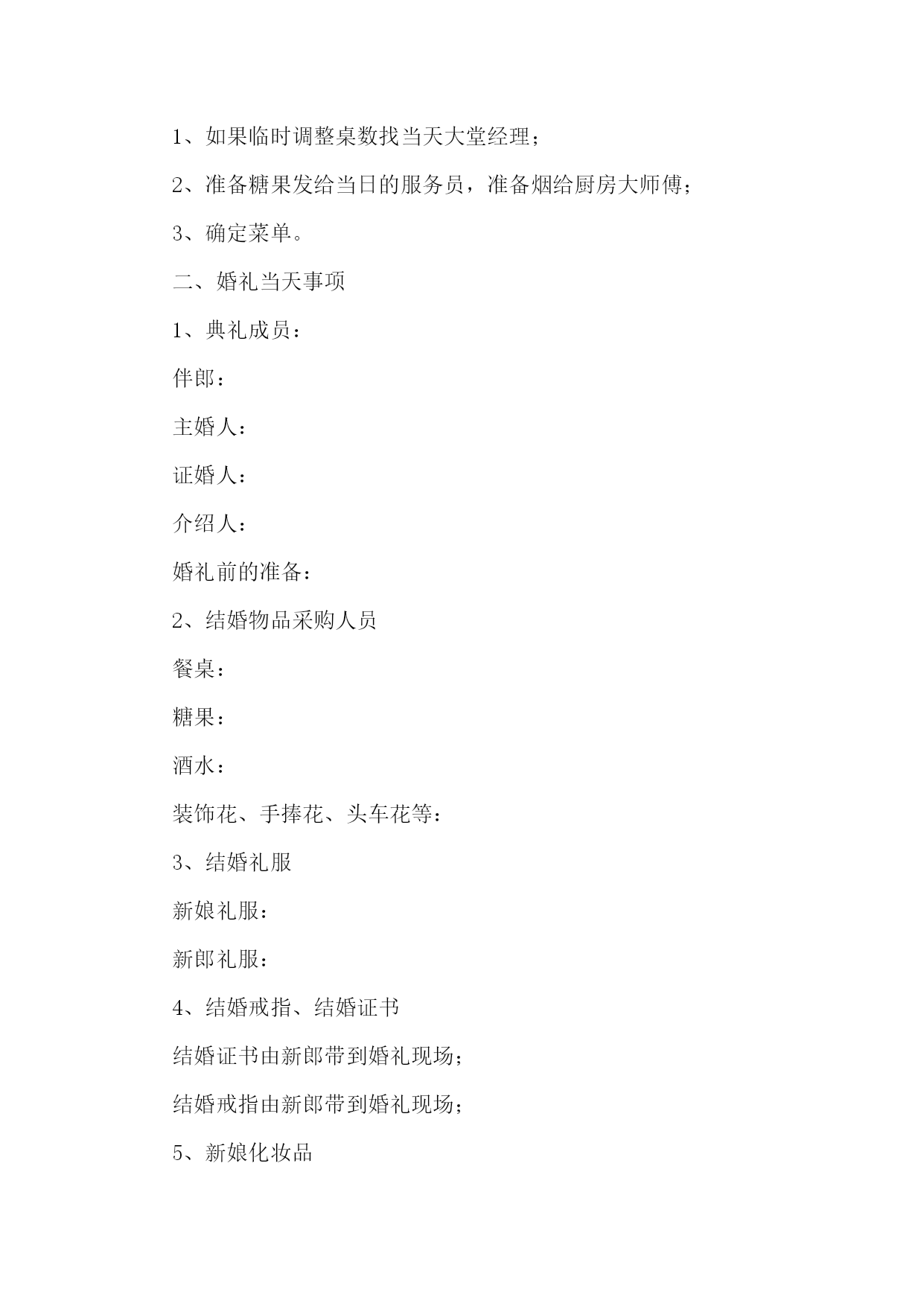 1、如果临时调整桌数找当天大堂经理；

2、准备糖果发给当日的服务员，准备烟给厨房大师傅；

3、确定菜单。

二、婚礼当天事项

1、典礼成员：

伴郎：

主婚人：

证婚人：

介绍人：

婚礼前的准备：

2、结婚物品采购人员

餐桌：

糖果：

酒水：

装饰花、手捧花、头车花等：

3、结婚礼服

新娘礼服：

新郎礼服：

4、结婚戒指、结婚证书

结婚证书由新郎带到婚礼现场；

结婚戒指由新郎带到婚礼现场；

5、新娘化妆品